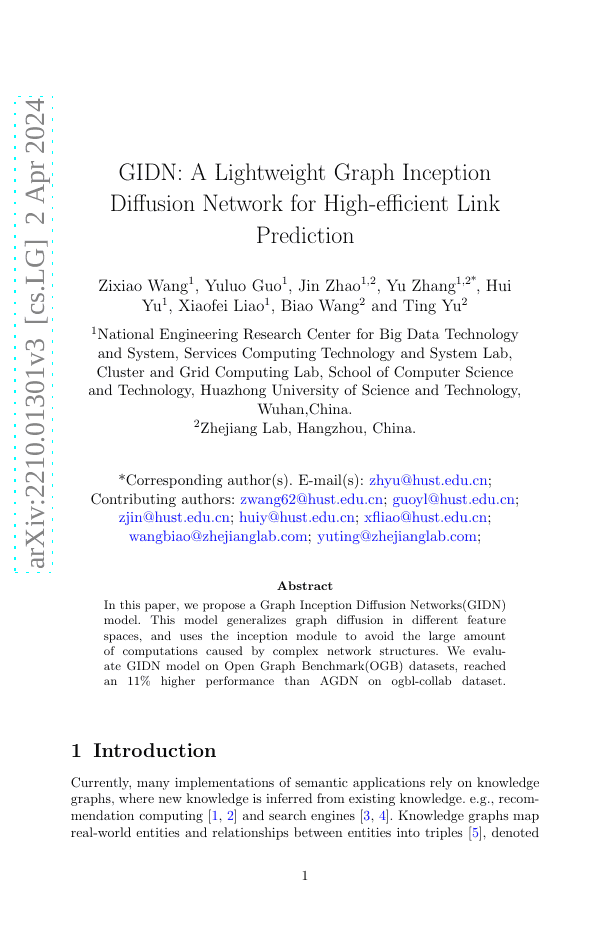 arXiv:2210.01301v3 [cs.LG] 2 Apr 2024

GIDN: A Lightweight Graph Inception Diffusion Network for High-efficient Link Prediction

Zixiao Wang$^1$, Yuluo Guo$^1$, Jin Zhao$^{1,2}$, Yu Zhang$^{1,2*}$, Hui Yu$^1$, Xiaofei Liao$^1$, Biao Wang$^2$ and Ting Yu$^2$

$^1$National Engineering Research Center for Big Data Technology and System, Services Computing Technology and System Lab, Cluster and Grid Computing Lab, School of Computer Science and Technology, Huazhong University of Science and Technology, Wuhan,China.
$^2$Zhejiang Lab, Hangzhou, China.

*Corresponding author(s). E-mail(s): zhyu@hust.edu.cn;
Contributing authors: zwang62@hust.edu.cn; guoyl@hust.edu.cn; zjin@hust.edu.cn; huiy@hust.edu.cn; xfliao@hust.edu.cn; wangbiao@zhejianglab.com; yuting@zhejianglab.com;

Abstract

In this paper, we propose a Graph Inception Diffusion Networks(GIDN) model. This model generalizes graph diffusion in different feature spaces, and uses the inception module to avoid the large amount of computations caused by complex network structures. We evaluate GIDN model on Open Graph Benchmark(OGB) datasets, reached an 11% higher performance than AGDN on ogbl-collab dataset.

1 Introduction

Currently, many implementations of semantic applications rely on knowledge graphs, where new knowledge is inferred from existing knowledge. e.g., recommendation computing [1, 2] and search engines [3, 4]. Knowledge graphs map real-world entities and relationships between entities into triples [5], denoted

1